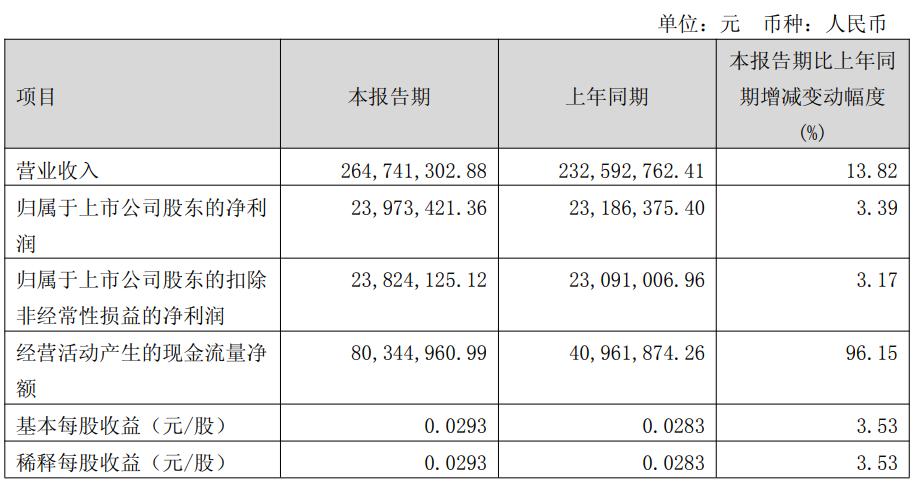 单位：元 币种：人民币

| 项目 | 本报告期 | 上年同期 | 本报告期比上年同期增减变动幅度(%) |
|---|---|---|---|
| 营业收入 | 264,741,302.88 | 232,592,762.41 | 13.82 |
| 归属于上市公司股东的净利润 | 23,973,421.36 | 23,186,375.40 | 3.39 |
| 归属于上市公司股东的扣除非经常性损益的净利润 | 23,824,125.12 | 23,091,006.96 | 3.17 |
| 经营活动产生的现金流量净额 | 80,344,960.99 | 40,961,874.26 | 96.15 |
| 基本每股收益（元/股） | 0.0293 | 0.0283 | 3.53 |
| 稀释每股收益（元/股） | 0.0293 | 0.0283 | 3.53 |